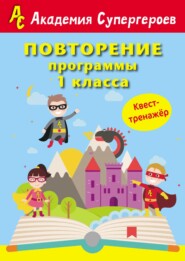 АС Академия Супергероев

ПОВТОРЕНИЕ
программы
1 класса

Квест-тренажёр